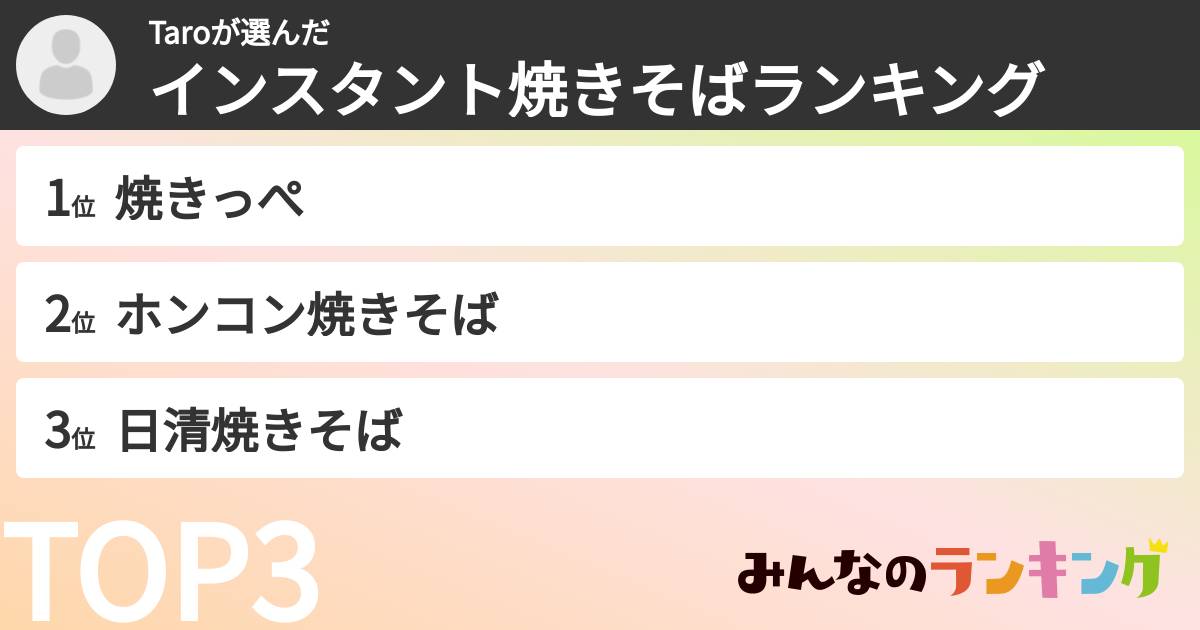 Taroが選んだ
インスタント焼きそばランキング

1位 焼きっぺ

2位 ホンコン焼きそば

3位 日清焼きそば

TOP3

みんなのランキング